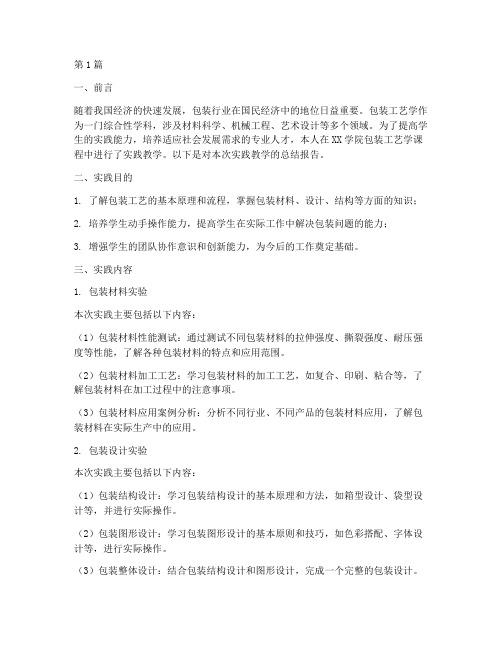 第1篇

一、前言

随着我国经济的快速发展，包装行业在国民经济中的地位日益重要。包装工艺学作为一门综合性学科，涉及材料科学、机械工程、艺术设计等多个领域。为了提高学生的实践能力，培养适应社会发展需求的专业人才，本人在XX学院包装工艺学课程中进行了实践教学。以下是对本次实践教学的总结报告。

二、实践目的

1. 了解包装工艺的基本原理和流程，掌握包装材料、设计、结构等方面的知识；

2. 培养学生动手操作能力，提高学生在实际工作中解决包装问题的能力；

3. 增强学生的团队协作意识和创新能力，为今后的工作奠定基础。

三、实践内容

1. 包装材料实验

本次实践主要包括以下内容：

（1）包装材料性能测试：通过测试不同包装材料的拉伸强度、撕裂强度、耐压强度等性能，了解各种包装材料的特点和应用范围。

（2）包装材料加工工艺：学习包装材料的加工工艺，如复合、印刷、粘合等，了解包装材料在加工过程中的注意事项。

（3）包装材料应用案例分析：分析不同行业、不同产品的包装材料应用，了解包装材料在实际生产中的应用。

2. 包装设计实验

本次实践主要包括以下内容：

（1）包装结构设计：学习包装结构设计的基本原理和方法，如箱型设计、袋型设计等，并进行实际操作。

（2）包装图形设计：学习包装图形设计的基本原则和技巧，如色彩搭配、字体设计等，进行实际操作。

（3）包装整体设计：结合包装结构设计和图形设计，完成一个完整的包装设计。